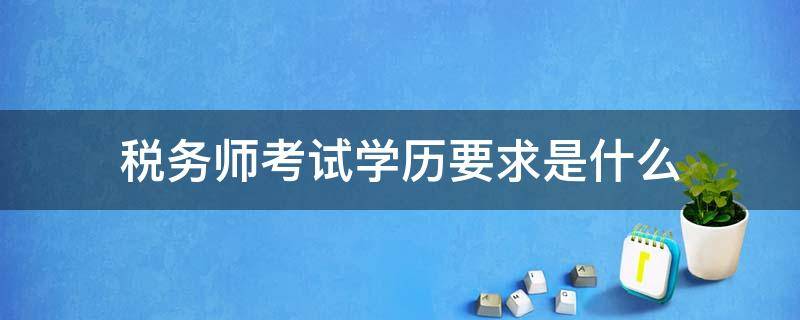 税务师考试学历要求是什么